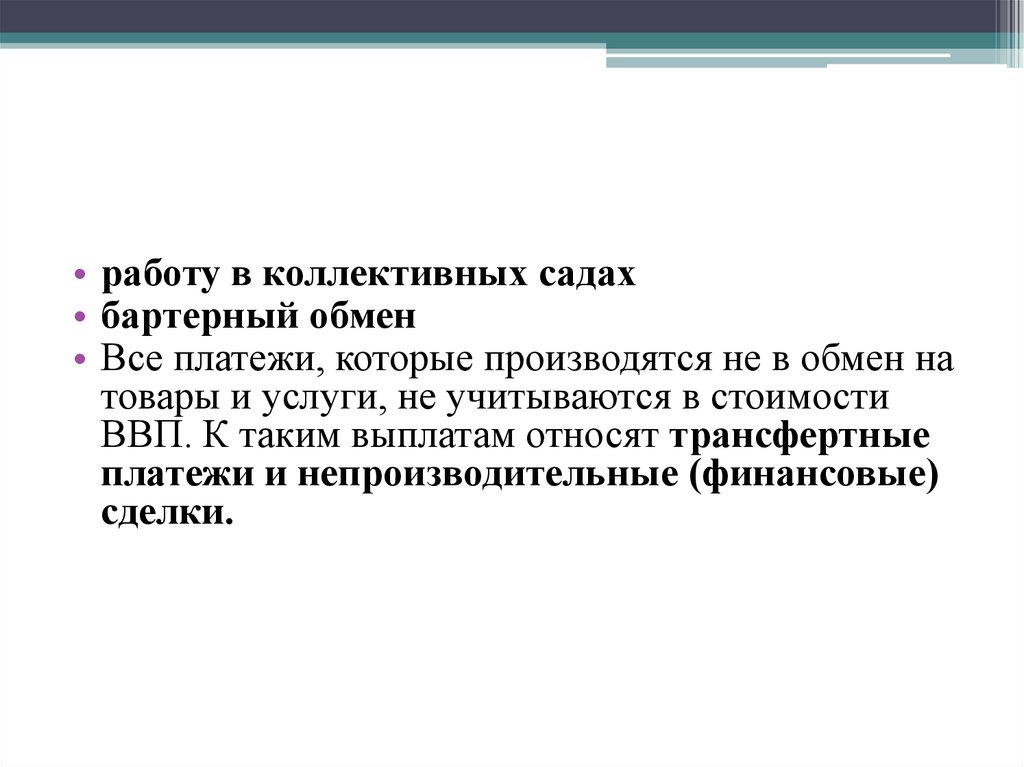 • работу в коллективных садах
• бартерный обмен
• Все платежи, которые производятся не в обмен на товары и услуги, не учитываются в стоимости ВВП. К таким выплатам относят трансфертные платежи и непроизводительные (финансовые) сделки.